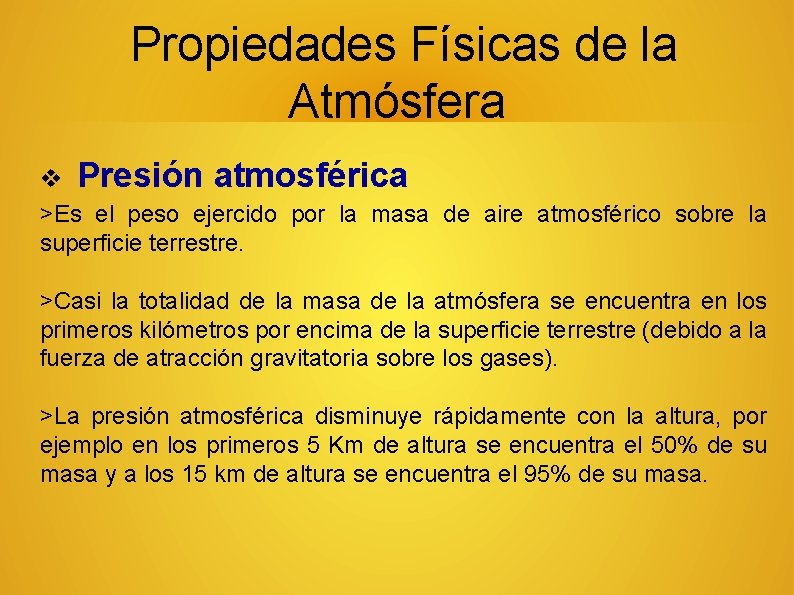 Propiedades Físicas de la Atmósfera

❖ Presión atmosférica

>Es el peso ejercido por la masa de aire atmosférico sobre la superficie terrestre.

>Casi la totalidad de la masa de la atmósfera se encuentra en los primeros kilómetros por encima de la superficie terrestre (debido a la fuerza de atracción gravitatoria sobre los gases).

>La presión atmosférica disminuye rápidamente con la altura, por ejemplo en los primeros 5 Km de altura se encuentra el 50% de su masa y a los 15 km de altura se encuentra el 95% de su masa.